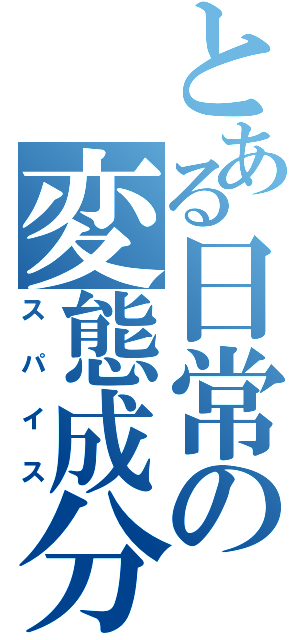 とある日常の変態成分
スパイス